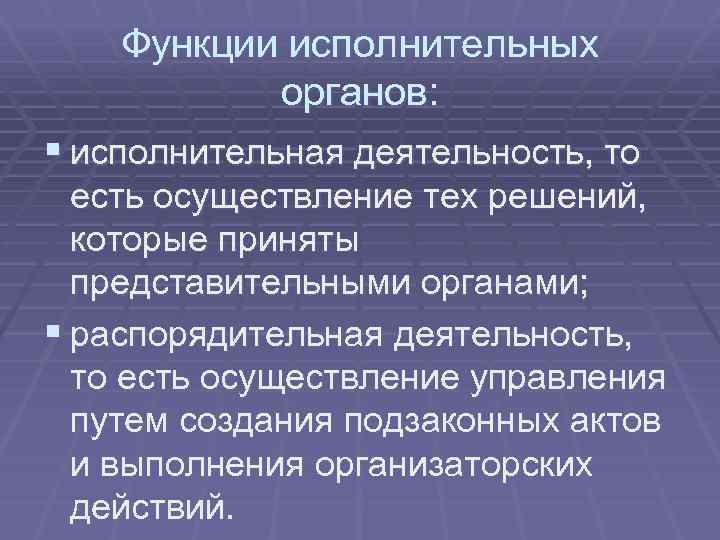 Функции исполнительных органов:

▪ исполнительная деятельность, то есть осуществление тех решений, которые приняты представительными органами;

▪ распорядительная деятельность, то есть осуществление управления путем создания подзаконных актов и выполнения организаторских действий.